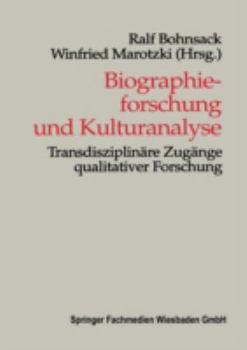 Ralf Bohnsack
Winfried Marotzki (Hrsg.)

Biographieforschung und Kulturanalyse

Transdisziplinäre Zugänge qualitativer Forschung

Springer Fachmedien Wiesbaden GmbH